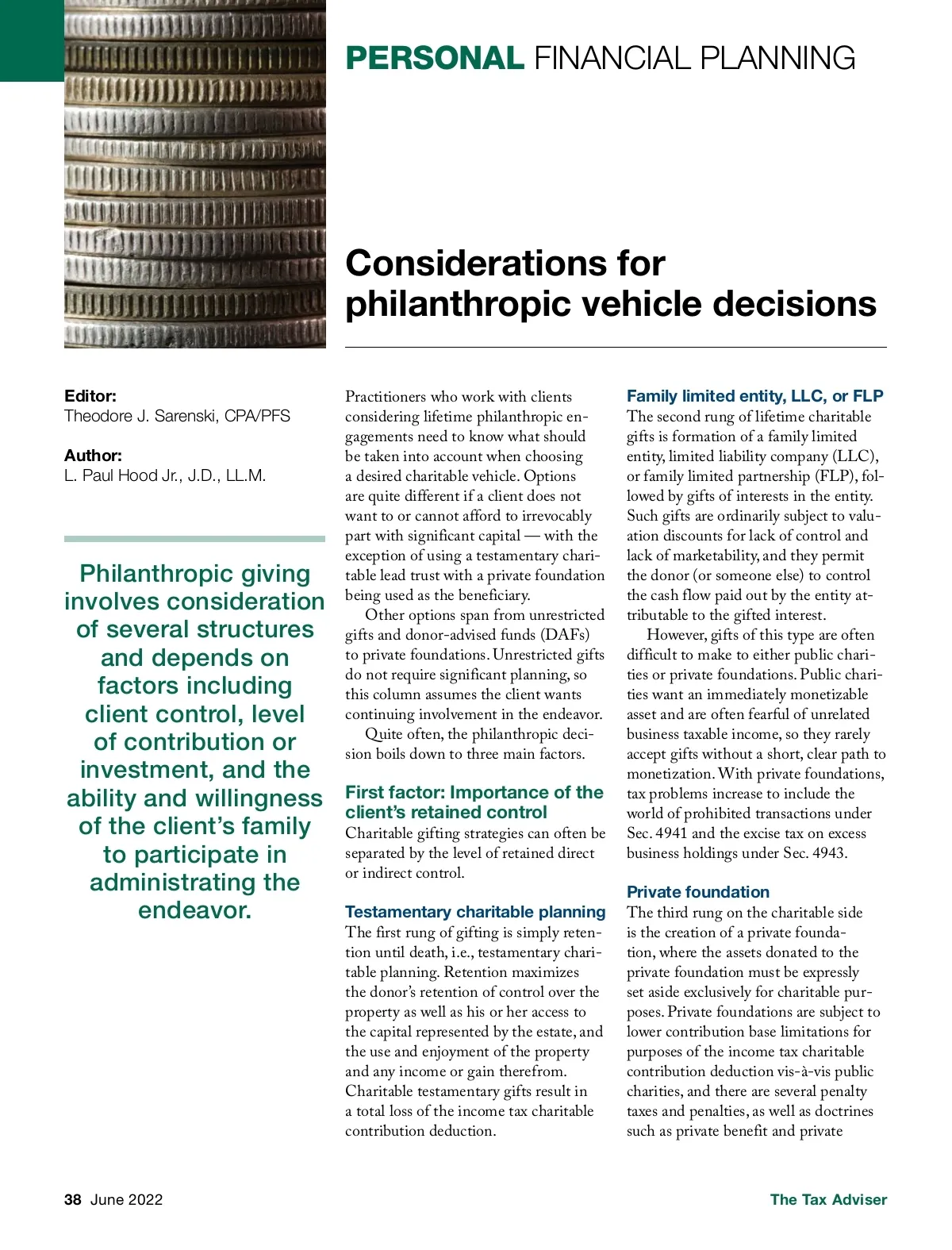 PERSONAL FINANCIAL PLANNING

Considerations for philanthropic vehicle decisions

Editor:
Theodore J. Sarenski, CPA/PFS

Author:
L. Paul Hood Jr., J.D., LL.M.

Philanthropic giving involves consideration of several structures and depends on factors including client control, level of contribution or investment, and the ability and willingness of the client's family to participate in administrating the endeavor.

Practitioners who work with clients considering lifetime philanthropic engagements need to know what should be taken into account when choosing a desired charitable vehicle. Options are quite different if a client does not want to or cannot afford to irrevocably part with significant capital — with the exception of using a testamentary charitable lead trust with a private foundation being used as the beneficiary.

Other options span from unrestricted gifts and donor-advised funds (DAFs) to private foundations. Unrestricted gifts do not require significant planning, so this column assumes the client wants continuing involvement in the endeavor.

Quite often, the philanthropic decision boils down to three main factors.

First factor: Importance of the client's retained control
Charitable gifting strategies can often be separated by the level of retained direct or indirect control.

Testamentary charitable planning
The first rung of gifting is simply retention until death, i.e., testamentary charitable planning. Retention maximizes the donor's retention of control over the property as well as his or her access to the capital represented by the estate, and the use and enjoyment of the property and any income or gain therefrom. Charitable testamentary gifts result in a total loss of the income tax charitable contribution deduction.

Family limited entity, LLC, or FLP
The second rung of lifetime charitable gifts is formation of a family limited entity, limited liability company (LLC), or family limited partnership (FLP), followed by gifts of interests in the entity. Such gifts are ordinarily subject to valuation discounts for lack of control and lack of marketability, and they permit the donor (or someone else) to control the cash flow paid out by the entity attributable to the gifted interest.

However, gifts of this type are often difficult to make to either public charities or private foundations. Public charities want an immediately monetizable asset and are often fearful of unrelated business taxable income, so they rarely accept gifts without a short, clear path to monetization. With private foundations, tax problems increase to include the world of prohibited transactions under Sec. 4941 and the excise tax on excess business holdings under Sec. 4943.

Private foundation
The third rung on the charitable side is the creation of a private foundation, where the assets donated to the private foundation must be expressly set aside exclusively for charitable purposes. Private foundations are subject to lower contribution base limitations for purposes of the income tax charitable contribution deduction vis-à-vis public charities, and there are several penalty taxes and penalties, as well as doctrines such as private benefit and private

38 June 2022

The Tax Adviser